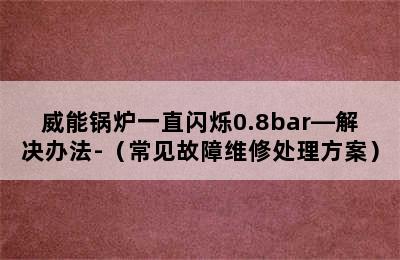 威能锅炉一直闪烁0.8bar—解决办法-（常见故障维修处理方案）